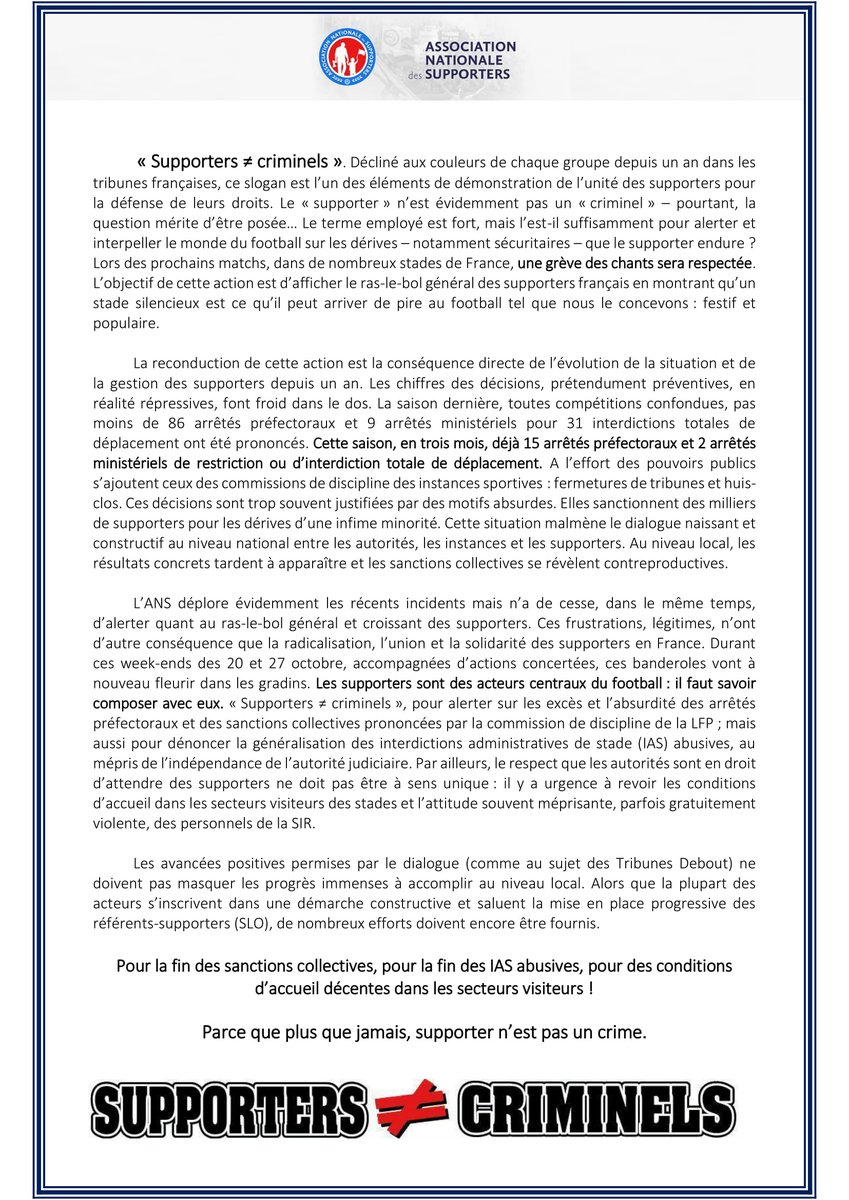 ASSOCIATION
NATIONALE
des SUPPORTERS

« Supporters ≠ criminels ». Décliné aux couleurs de chaque groupe depuis un an dans les tribunes françaises, ce slogan est l'un des éléments de démonstration de l'unité des supporters pour la défense de leurs droits. Le « supporter » n'est évidemment pas un « criminel » – pourtant, la question mérite d'être posée… Le terme employé est fort, mais l'est-il suffisamment pour alerter et interpeller le monde du football sur les dérives – notamment sécuritaires – que le supporter endure ? Lors des prochains matchs, dans de nombreux stades de France, une grève des chants sera respectée. L'objectif de cette action est d'afficher le ras-le-bol général des supporters français en montrant qu'un stade silencieux est ce qu'il peut arriver de pire au football tel que nous le concevons : festif et populaire.

La reconduction de cette action est la conséquence directe de l'évolution de la situation et de la gestion des supporters depuis un an. Les chiffres des décisions, prétendument préventives, en réalité répressives, font froid dans le dos. La saison dernière, toutes compétitions confondues, pas moins de 86 arrêtés préfectoraux et 9 arrêtés ministériels pour 31 interdictions totales de déplacement ont été prononcés. Cette saison, en trois mois, déjà 15 arrêtés préfectoraux et 2 arrêtés ministériels de restriction ou d'interdiction totale de déplacement. A l'effort des pouvoirs publics s'ajoutent ceux des commissions de discipline des instances sportives : fermetures de tribunes et huis-clos. Ces décisions sont trop souvent justifiées par des motifs absurdes. Elles sanctionnent des milliers de supporters pour les dérives d'une infime minorité. Cette situation malmène le dialogue naissant et constructif au niveau national entre les autorités, les instances et les supporters. Au niveau local, les résultats concrets tardent à apparaître et les sanctions collectives se révèlent contreproductives.

L'ANS déplore évidemment les récents incidents mais n'a de cesse, dans le même temps, d'alerter quant au ras-le-bol général et croissant des supporters. Ces frustrations, légitimes, n'ont d'autre conséquence que la radicalisation, l'union et la solidarité des supporters en France. Durant ces week-ends des 20 et 27 octobre, accompagnées d'actions concertées, ces banderoles vont à nouveau fleurir dans les gradins. Les supporters sont des acteurs centraux du football : il faut savoir composer avec eux. « Supporters ≠ criminels », pour alerter sur les excès et l'absurdité des arrêtés préfectoraux et des sanctions collectives prononcées par la commission de discipline de la LFP ; mais aussi pour dénoncer la généralisation des interdictions administratives de stade (IAS) abusives, au mépris de l'indépendance de l'autorité judiciaire. Par ailleurs, le respect que les autorités sont en droit d'attendre des supporters ne doit pas être à sens unique : il y a urgence à revoir les conditions d'accueil dans les secteurs visiteurs des stades et l'attitude souvent méprisante, parfois gratuitement violente, des personnels de la SIR.

Les avancées positives permises par le dialogue (comme au sujet des Tribunes Debout) ne doivent pas masquer les progrès immenses à accomplir au niveau local. Alors que la plupart des acteurs s'inscrivent dans une démarche constructive et saluent la mise en place progressive des référents-supporters (SLO), de nombreux efforts doivent encore être fournis.

Pour la fin des sanctions collectives, pour la fin des IAS abusives, pour des conditions d'accueil décentes dans les secteurs visiteurs !

Parce que plus que jamais, supporter n'est pas un crime.

SUPPORTERS ≠ CRIMINELS